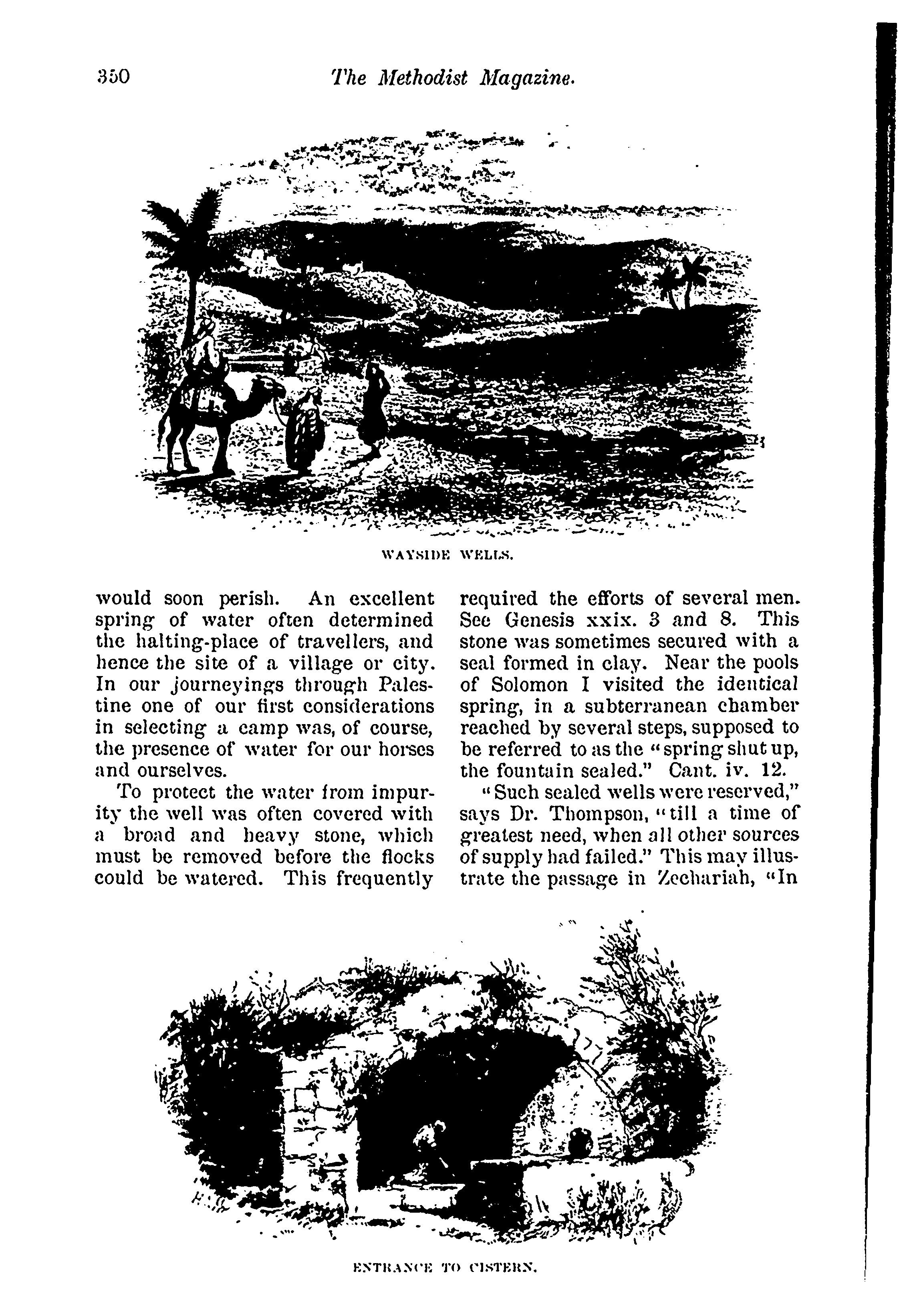 350 The Methodist Magazine.

WAYSIDE WELLS.

would soon perish. An excellent spring of water often determined the halting-place of travellers, and hence the site of a village or city. In our journeyings through Palestine one of our first considerations in selecting a camp was, of course, the presence of water for our horses and ourselves.

To protect the water from impurity the well was often covered with a broad and heavy stone, which must be removed before the flocks could be watered. This frequently required the efforts of several men. See Genesis xxix. 3 and 8. This stone was sometimes secured with a seal formed in clay. Near the pools of Solomon I visited the identical spring, in a subterranean chamber reached by several steps, supposed to be referred to as the "spring shut up, the fountain sealed." Cant. iv. 12.

"Such sealed wells were reserved," says Dr. Thompson, "till a time of greatest need, when all other sources of supply had failed." This may illustrate the passage in Zechariah, "In

ENTRANCE TO CISTERN.